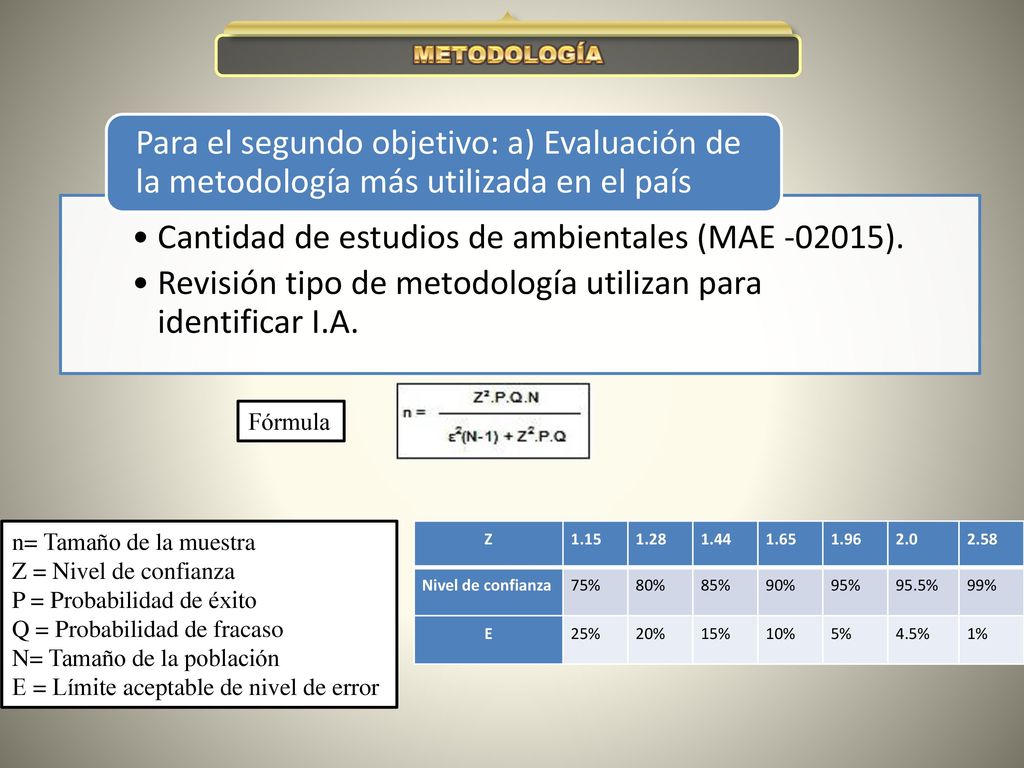 METODOLOGÍA

Para el segundo objetivo: a) Evaluación de la metodología más utilizada en el país

• Cantidad de estudios de ambientales (MAE -02015).
• Revisión tipo de metodología utilizan para identificar I.A.

Fórmula

$n = \frac{Z^2.P.Q.N}{\varepsilon^2(N-1) + Z^2.P.Q}$

n= Tamaño de la muestra
Z = Nivel de confianza
P = Probabilidad de éxito
Q = Probabilidad de fracaso
N= Tamaño de la población
E = Límite aceptable de nivel de error

| Z | 1.15 | 1.28 | 1.44 | 1.65 | 1.96 | 2.0 | 2.58 |
|---|---|---|---|---|---|---|---|
| Nivel de confianza | 75% | 80% | 85% | 90% | 95% | 95.5% | 99% |
| E | 25% | 20% | 15% | 10% | 5% | 4.5% | 1% |